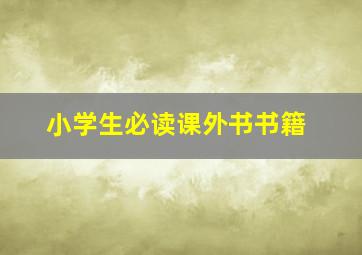 小学生必读课外书书籍